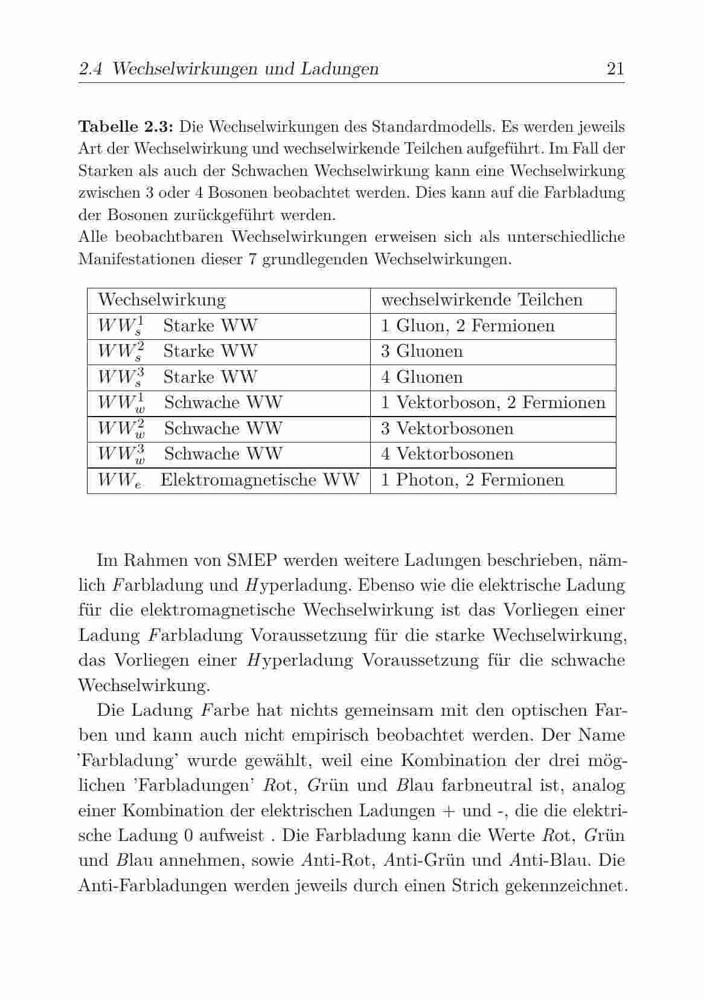 2.4 Wechselwirkungen und Ladungen 21

**Tabelle 2.3:** Die Wechselwirkungen des Standardmodells. Es werden jeweils Art der Wechselwirkung und wechselwirkende Teilchen aufgeführt. Im Fall der Starken als auch der Schwachen Wechselwirkung kann eine Wechselwirkung zwischen 3 oder 4 Bosonen beobachtet werden. Dies kann auf die Farbladung der Bosonen zurückgeführt werden.
Alle beobachtbaren Wechselwirkungen erweisen sich als unterschiedliche Manifestationen dieser 7 grundlegenden Wechselwirkungen.

| Wechselwirkung | wechselwirkende Teilchen |
|---|---|
| $WW_s^1$ Starke WW | 1 Gluon, 2 Fermionen |
| $WW_s^2$ Starke WW | 3 Gluonen |
| $WW_s^3$ Starke WW | 4 Gluonen |
| $WW_w^1$ Schwache WW | 1 Vektorboson, 2 Fermionen |
| $WW_w^2$ Schwache WW | 3 Vektorbosonen |
| $WW_w^3$ Schwache WW | 4 Vektorbosonen |
| $WW_e$ Elektromagnetische WW | 1 Photon, 2 Fermionen |

Im Rahmen von SMEP werden weitere Ladungen beschrieben, nämlich Farbladung und Hyperladung. Ebenso wie die elektrische Ladung für die elektromagnetische Wechselwirkung ist das Vorliegen einer Ladung Farbladung Voraussetzung für die starke Wechselwirkung, das Vorliegen einer Hyperladung Voraussetzung für die schwache Wechselwirkung.

Die Ladung Farbe hat nichts gemeinsam mit den optischen Farben und kann auch nicht empirisch beobachtet werden. Der Name 'Farbladung' wurde gewählt, weil eine Kombination der drei möglichen 'Farbladungen' Rot, Grün und Blau farbneutral ist, analog einer Kombination der elektrischen Ladungen + und -, die die elektrische Ladung 0 aufweist . Die Farbladung kann die Werte Rot, Grün und Blau annehmen, sowie Anti-Rot, Anti-Grün und Anti-Blau. Die Anti-Farbladungen werden jeweils durch einen Strich gekennzeichnet.